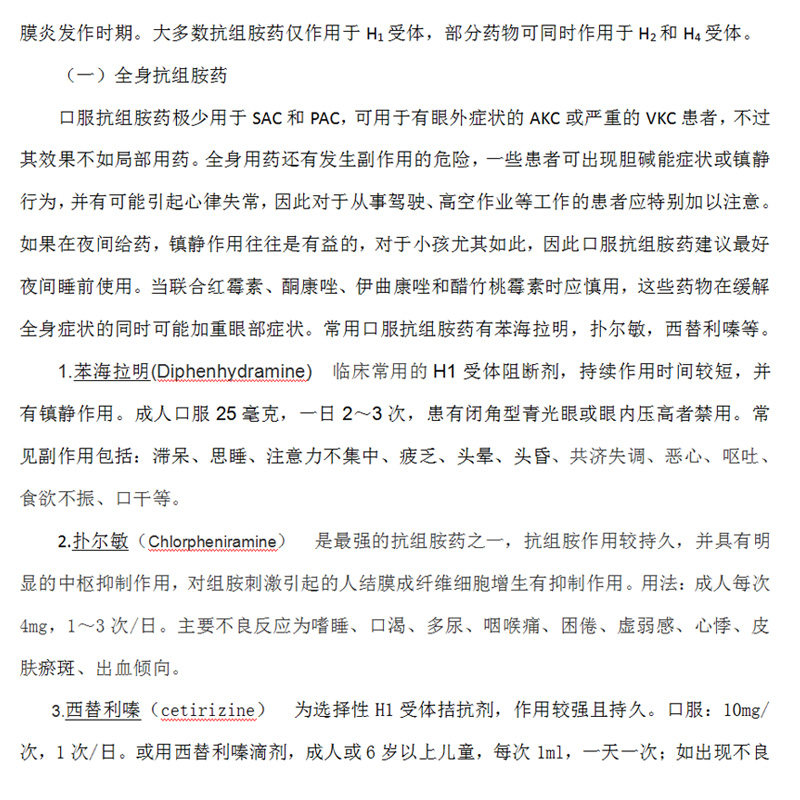 膜炎发作时期。大多数抗组胺药仅作用于 $H_1$ 受体，部分药物可同时作用于 $H_2$ 和 $H_4$ 受体。

（一）全身抗组胺药

口服抗组胺药极少用于 SAC 和 PAC，可用于有眼外症状的 AKC 或严重的 VKC 患者，不过其效果不如局部用药。全身用药还有发生副作用的危险，一些患者可出现胆碱能症状或镇静行为，并有可能引起心律失常，因此对于从事驾驶、高空作业等工作的患者应特别加以注意。如果在夜间给药，镇静作用往往是有益的，对于小孩尤其如此，因此口服抗组胺药建议最好夜间睡前使用。当联合红霉素、酮康唑、伊曲康唑和醋竹桃霉素时应慎用，这些药物在缓解全身症状的同时可能加重眼部症状。常用口服抗组胺药有苯海拉明，扑尔敏，西替利嗪等。

1.苯海拉明(Diphenhydramine)　临床常用的 H1 受体阻断剂，持续作用时间较短，并有镇静作用。成人口服 25 毫克，一日 2～3 次，患有闭角型青光眼或眼内压高者禁用。常见副作用包括：滞呆、思睡、注意力不集中、疲乏、头晕、头昏、共济失调、恶心、呕吐、食欲不振、口干等。

2.扑尔敏（Chlorpheniramine）　是最强的抗组胺药之一，抗组胺作用较持久，并具有明显的中枢抑制作用，对组胺刺激引起的人结膜成纤维细胞增生有抑制作用。用法：成人每次 4mg，1～3 次/日。主要不良反应为嗜睡、口渴、多尿、咽喉痛、困倦、虚弱感、心悸、皮肤瘀斑、出血倾向。

3.西替利嗪（cetirizine）　为选择性 H1 受体拮抗剂，作用较强且持久。口服：10mg/次，1 次/日。或用西替利嗪滴剂，成人或 6 岁以上儿童，每次 1ml，一天一次；如出现不良